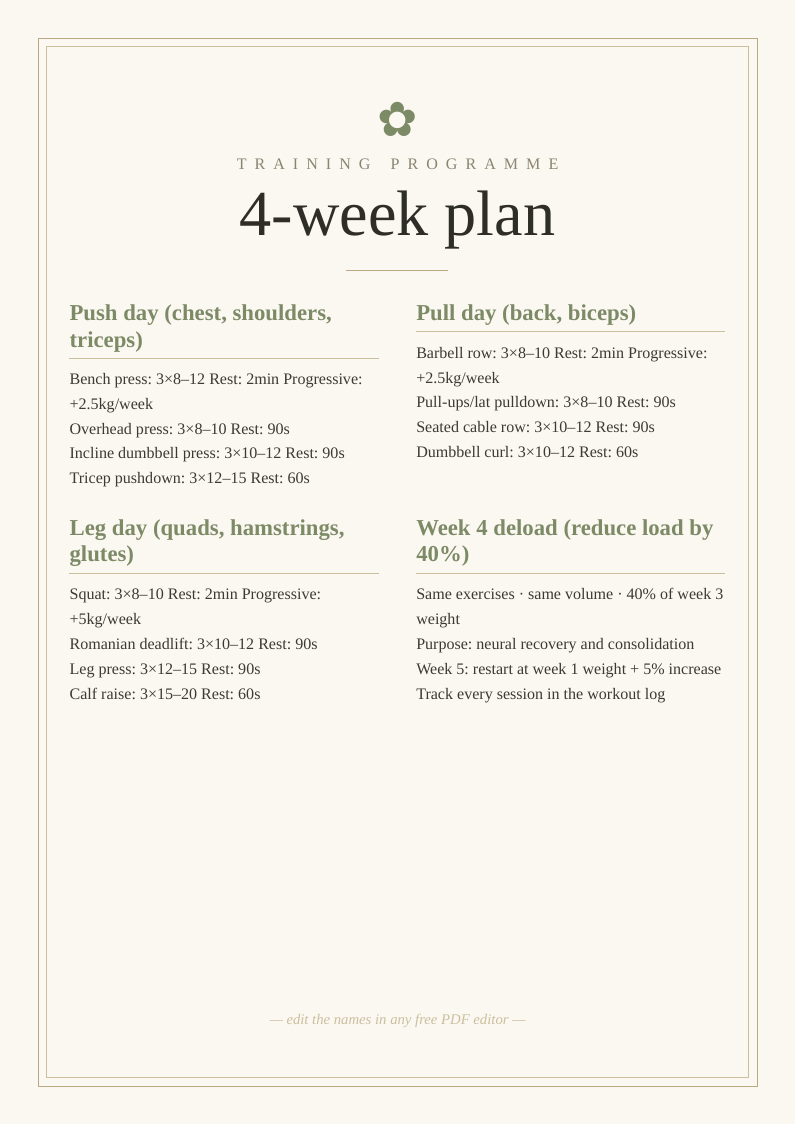 TRAINING PROGRAMME

4-week plan

Push day (chest, shoulders, triceps)

Bench press: 3×8–12 Rest: 2min Progressive: +2.5kg/week
Overhead press: 3×8–10 Rest: 90s
Incline dumbbell press: 3×10–12 Rest: 90s
Tricep pushdown: 3×12–15 Rest: 60s

Leg day (quads, hamstrings, glutes)

Squat: 3×8–10 Rest: 2min Progressive: +5kg/week
Romanian deadlift: 3×10–12 Rest: 90s
Leg press: 3×12–15 Rest: 90s
Calf raise: 3×15–20 Rest: 60s

Pull day (back, biceps)

Barbell row: 3×8–10 Rest: 2min Progressive: +2.5kg/week
Pull-ups/lat pulldown: 3×8–10 Rest: 90s
Seated cable row: 3×10–12 Rest: 90s
Dumbbell curl: 3×10–12 Rest: 60s

Week 4 deload (reduce load by 40%)

Same exercises · same volume · 40% of week 3 weight
Purpose: neural recovery and consolidation
Week 5: restart at week 1 weight + 5% increase
Track every session in the workout log

— edit the names in any free PDF editor —